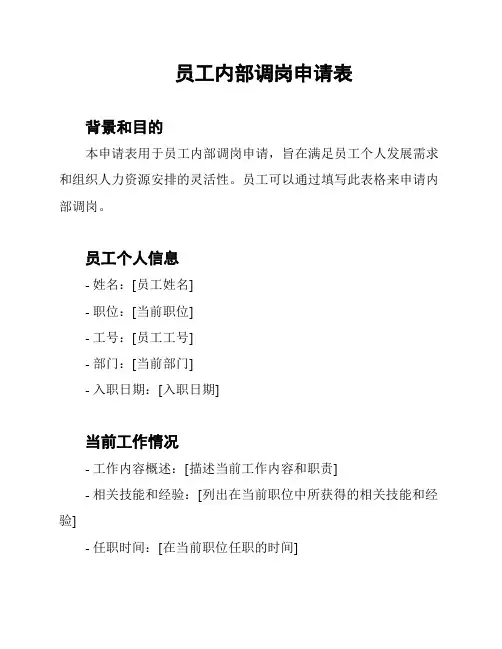 员工内部调岗申请表

背景和目的

本申请表用于员工内部调岗申请，旨在满足员工个人发展需求和组织人力资源安排的灵活性。员工可以通过填写此表格来申请内部调岗。

员工个人信息

- 姓名：[员工姓名]

- 职位：[当前职位]

- 工号：[员工工号]

- 部门：[当前部门]

- 入职日期：[入职日期]

当前工作情况

- 工作内容概述：[描述当前工作内容和职责]

- 相关技能和经验：[列出在当前职位中所获得的相关技能和经验]

- 任职时间：[在当前职位任职的时间]